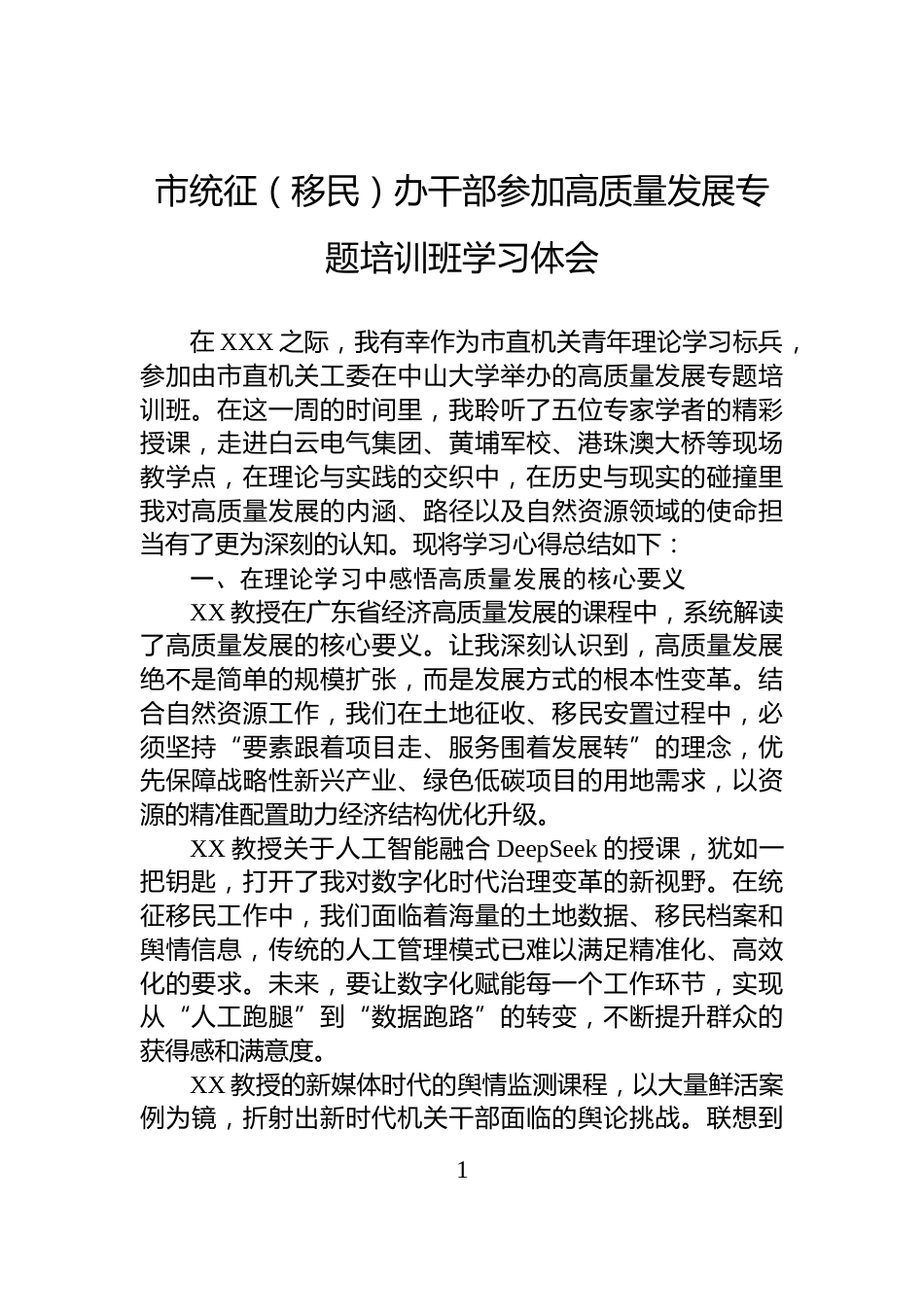 市统征（移民）办干部参加高质量发展专题培训班学习体会

在 XXX 之际，我有幸作为市直机关青年理论学习标兵，参加由市直机关工委在中山大学举办的高质量发展专题培训班。在这一周的时间里，我聆听了五位专家学者的精彩授课，走进白云电气集团、黄埔军校、港珠澳大桥等现场教学点，在理论与实践的交织中，在历史与现实的碰撞里我对高质量发展的内涵、路径以及自然资源领域的使命担当有了更为深刻的认知。现将学习心得总结如下：

一、在理论学习中感悟高质量发展的核心要义

XX 教授在广东省经济高质量发展的课程中，系统解读了高质量发展的核心要义。让我深刻认识到，高质量发展绝不是简单的规模扩张，而是发展方式的根本性变革。结合自然资源工作，我们在土地征收、移民安置过程中，必须坚持“要素跟着项目走、服务围着发展转”的理念，优先保障战略性新兴产业、绿色低碳项目的用地需求，以资源的精准配置助力经济结构优化升级。

XX 教授关于人工智能融合 DeepSeek 的授课，犹如一把钥匙，打开了我对数字化时代治理变革的新视野。在统征移民工作中，我们面临着海量的土地数据、移民档案和舆情信息，传统的人工管理模式已难以满足精准化、高效化的要求。未来，要让数字化赋能每一个工作环节，实现从“人工跑腿”到“数据跑路”的转变，不断提升群众的获得感和满意度。

XX 教授的新媒体时代的舆情监测课程，以大量鲜活案例为镜，折射出新时代机关干部面临的舆论挑战。联想到

1